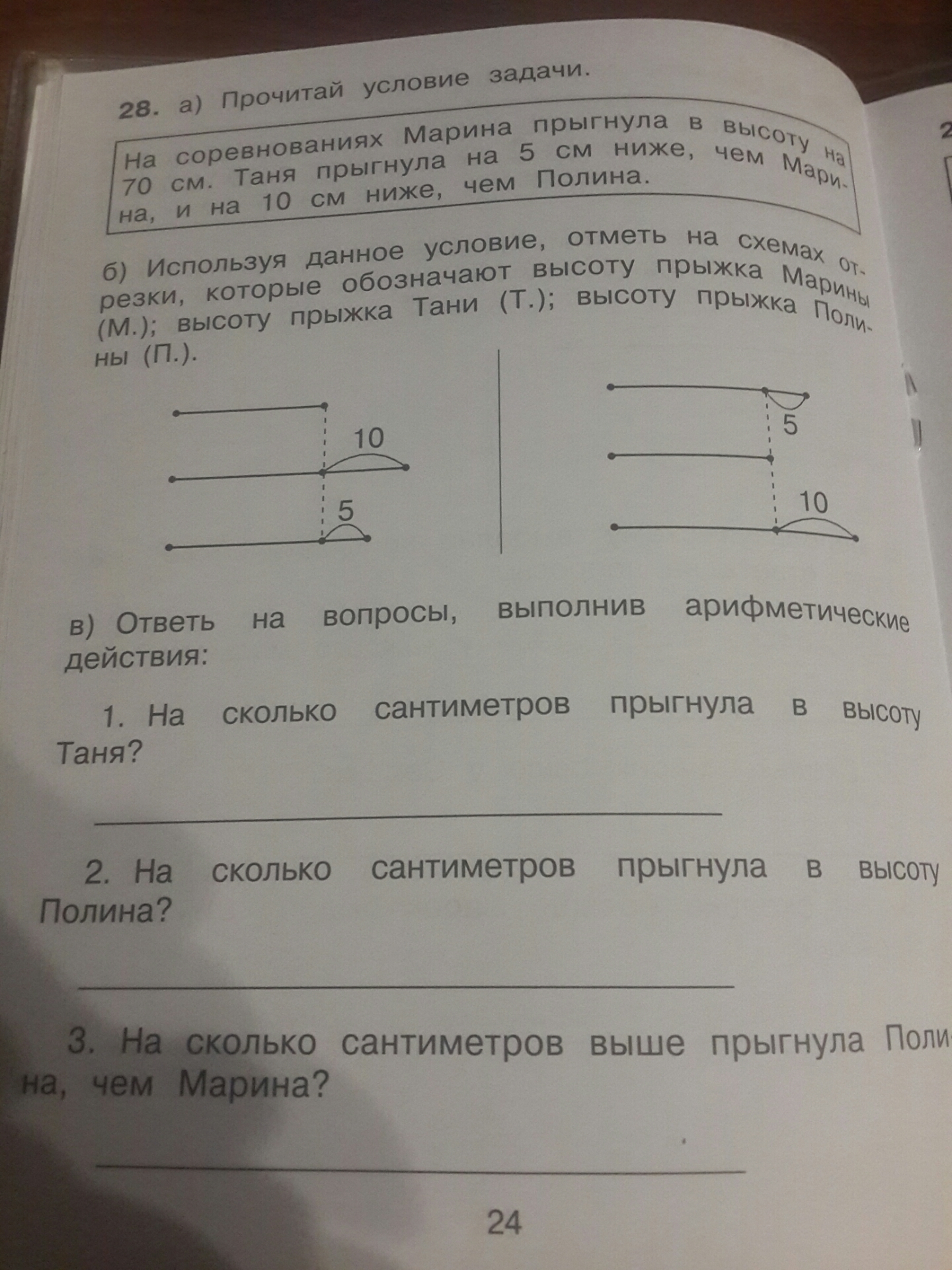 28. а) Прочитай условие задачи.

На соревнованиях Марина прыгнула в высоту на 70 см. Таня прыгнула на 5 см ниже, чем Марина, и на 10 см ниже, чем Полина.

б) Используя данное условие, отметь на схемах отрезки, которые обозначают высоту прыжка Марины (М.); высоту прыжка Тани (Т.); высоту прыжка Полины (П.).

10
5

5
10

в) Ответь на вопросы, выполнив арифметические действия:

1. На сколько сантиметров прыгнула в высоту Таня?

2. На сколько сантиметров прыгнула в высоту Полина?

3. На сколько сантиметров выше прыгнула Полина, чем Марина?

24